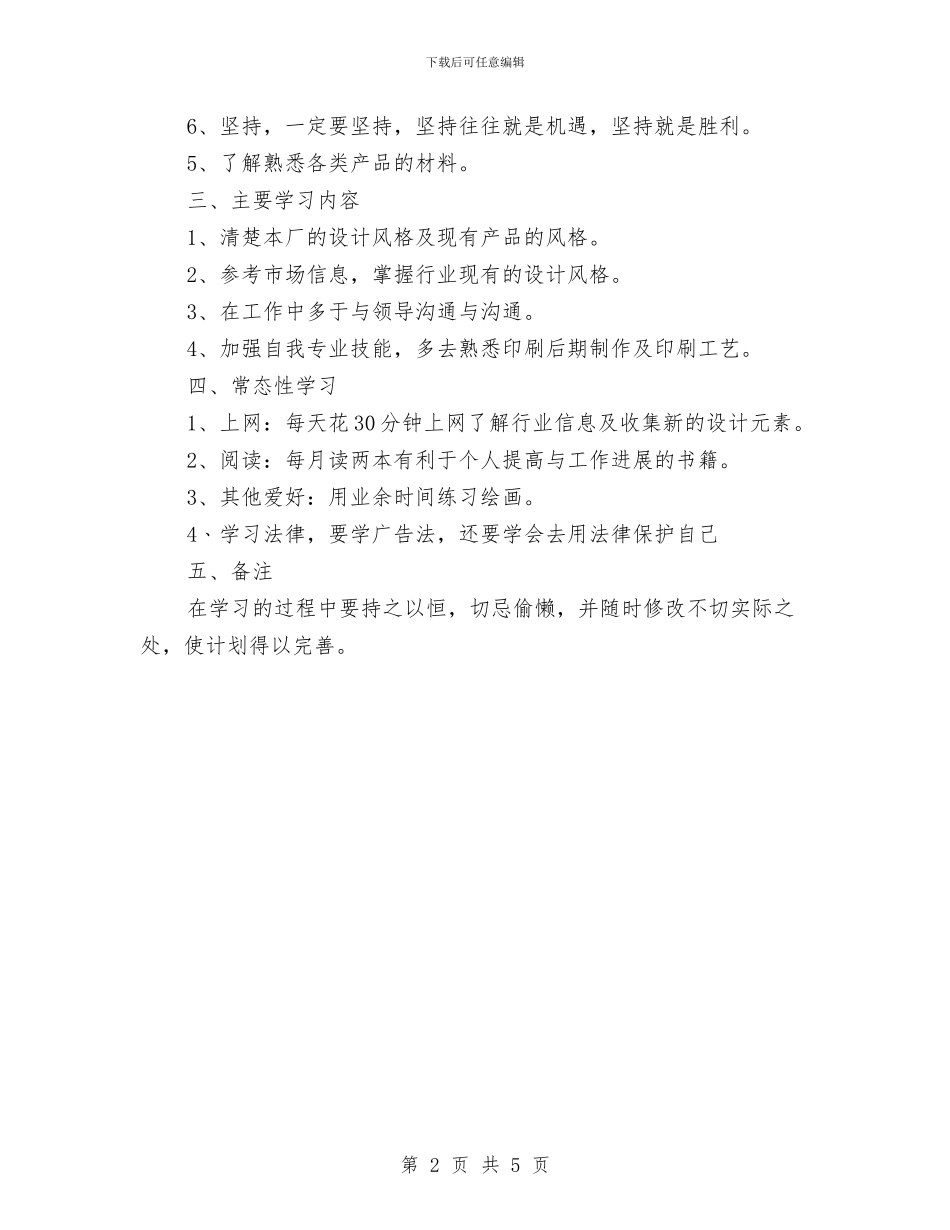 下载后可任意编辑

6、坚持，一定要坚持，坚持往往就是机遇，坚持就是胜利。

5、了解熟悉各类产品的材料。

三、主要学习内容

1、清楚本厂的设计风格及现有产品的风格。

2、参考市场信息，掌握行业现有的设计风格。

3、在工作中多于与领导沟通与沟通。

4、加强自我专业技能，多去熟悉印刷后期制作及印刷工艺。

四、常态性学习

1、上网：每天花30分钟上网了解行业信息及收集新的设计元素。

2、阅读：每月读两本有利于个人提高与工作进展的书籍。

3、其他爱好：用业余时间练习绘画。

4、学习法律，要学广告法，还要学会去用法律保护自己

五、备注

在学习的过程中要持之以恒，切忌偷懒，并随时修改不切实际之处，使计划得以完善。

第 2 页 共 5 页